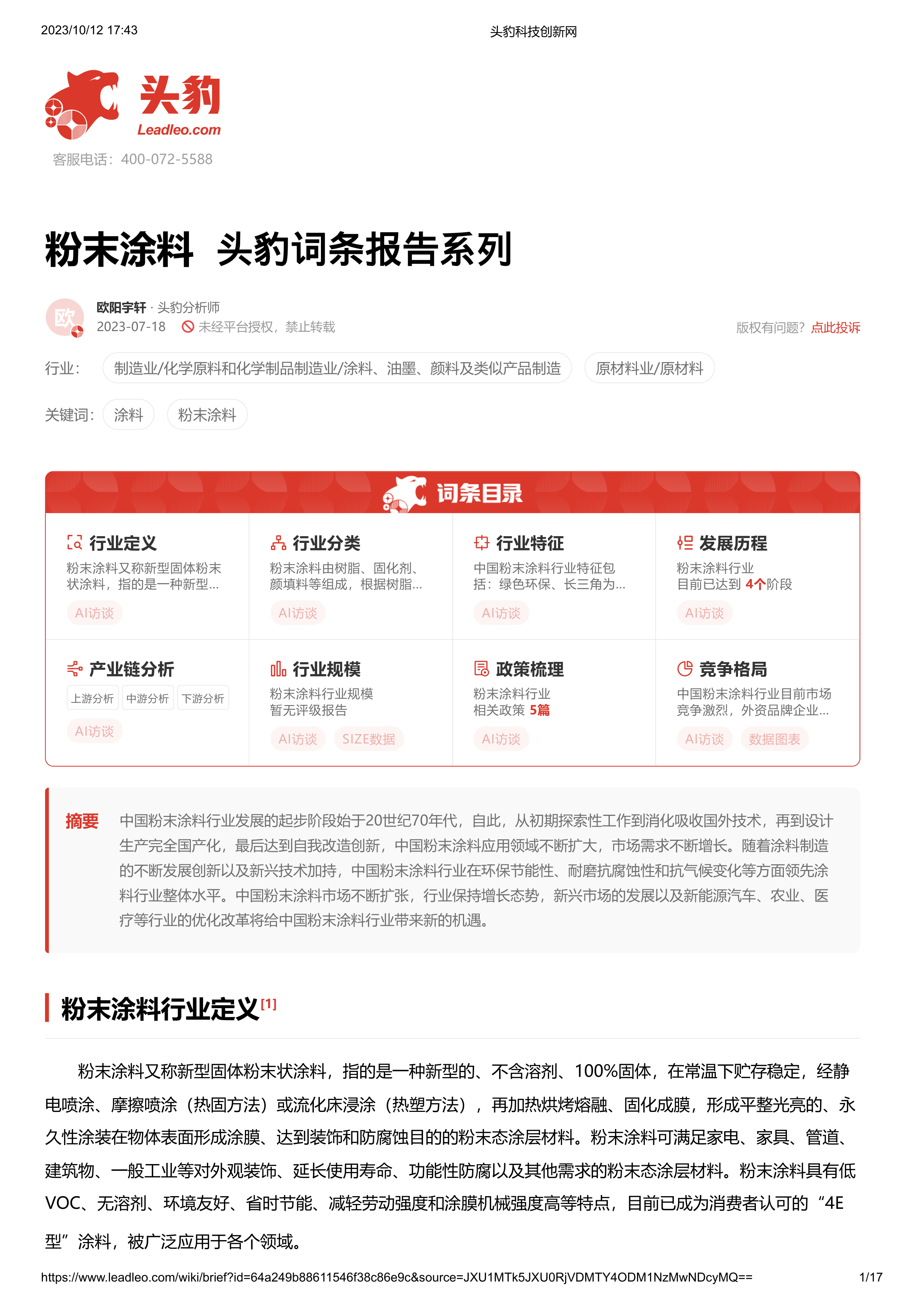 2023/10/12 17:43 头豹科技创新网

头豹
Leadleo.com
客服电话：400-072-5588

粉末涂料 头豹词条报告系列

欧
欧阳宇轩 · 头豹分析师
2023-07-18 未经平台授权，禁止转载
版权有问题？点此投诉

行业： 制造业/化学原料和化学制品制造业/涂料、油墨、颜料及类似产品制造 原材料业/原材料

关键词： 涂料 粉末涂料

词条目录

行业定义
粉末涂料又称新型固体粉末状涂料，指的是一种新型...
AI访谈

行业分类
粉末涂料由树脂、固化剂、颜填料等组成，根据树脂...
AI访谈

行业特征
中国粉末涂料行业特征包括：绿色环保、长三角为...
AI访谈

发展历程
粉末涂料行业
目前已达到 4个阶段
AI访谈

产业链分析
上游分析 中游分析 下游分析
AI访谈

行业规模
粉末涂料行业规模
暂无评级报告
AI访谈 SIZE数据

政策梳理
粉末涂料行业
相关政策 5篇
AI访谈

竞争格局
中国粉末涂料行业目前市场竞争激烈，外资品牌企业...
AI访谈 数据图表

摘要 中国粉末涂料行业发展的起步阶段始于20世纪70年代，自此，从初期探索性工作到消化吸收国外技术，再到设计生产完全国产化，最后达到自我改造创新，中国粉末涂料应用领域不断扩大，市场需求不断增长。随着涂料制造的不断发展创新以及新兴技术加持，中国粉末涂料行业在环保节能性、耐磨抗腐蚀性和抗气候变化等方面领先涂料行业整体水平。中国粉末涂料市场不断扩张，行业保持增长态势，新兴市场的发展以及新能源汽车、农业、医疗等行业的优化改革将给中国粉末涂料行业带来新的机遇。

粉末涂料行业定义[1]

粉末涂料又称新型固体粉末状涂料，指的是一种新型的、不含溶剂、100%固体，在常温下贮存稳定，经静电喷涂、摩擦喷涂（热固方法）或流化床浸涂（热塑方法），再加热烘烤熔融、固化成膜，形成平整光亮的、永久性涂装在物体表面形成涂膜、达到装饰和防腐蚀目的的粉末态涂层材料。粉末涂料可满足家电、家具、管道、建筑物、一般工业等对外观装饰、延长使用寿命、功能性防腐以及其他需求的粉末态涂层材料。粉末涂料具有低VOC、无溶剂、环境友好、省时节能、减轻劳动强度和涂膜机械强度高等特点，目前已成为消费者认可的“4E型”涂料，被广泛应用于各个领域。

https://www.leadleo.com/wiki/brief?id=64a249b88611546f38c86e9c&source=JXU1MTk5JXU0RjVDMTY4ODM1NzMwNDcyMQ== 1/17